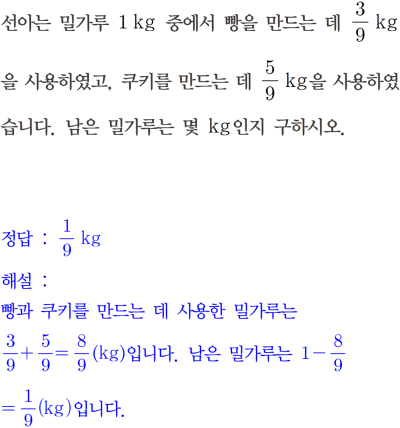 선아는 밀가루 1 kg 중에서 빵을 만드는 데 $\frac{3}{9}$ kg을 사용하였고, 쿠키를 만드는 데 $\frac{5}{9}$ kg을 사용하였습니다. 남은 밀가루는 몇 kg인지 구하시오.

정답 : $\frac{1}{9}$ kg

해설 :

빵과 쿠키를 만드는 데 사용한 밀가루는 $\frac{3}{9}+\frac{5}{9}=\frac{8}{9}$(kg)입니다. 남은 밀가루는 $1-\frac{8}{9}=\frac{1}{9}$(kg)입니다.